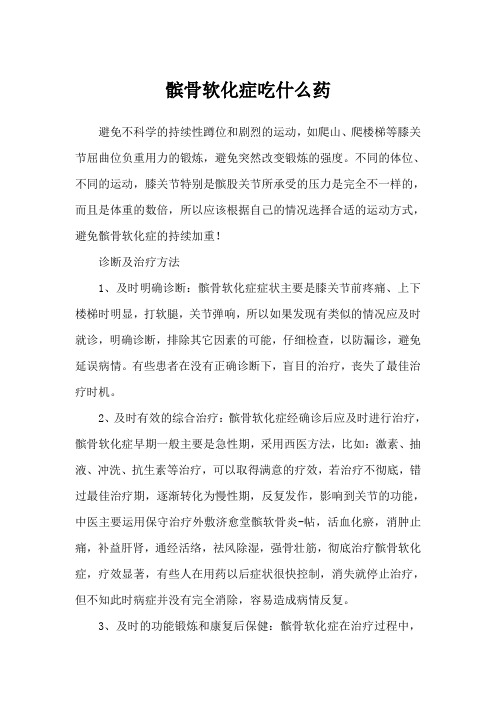 髌骨软化症吃什么药

避免不科学的持续性蹲位和剧烈的运动，如爬山、爬楼梯等膝关节屈曲位负重用力的锻炼，避免突然改变锻炼的强度。不同的体位、不同的运动，膝关节特别是髌股关节所承受的压力是完全不一样的，而且是体重的数倍，所以应该根据自己的情况选择合适的运动方式，避免髌骨软化症的持续加重！

诊断及治疗方法

1、及时明确诊断：髌骨软化症症状主要是膝关节前疼痛、上下楼梯时明显，打软腿，关节弹响，所以如果发现有类似的情况应及时就诊，明确诊断，排除其它因素的可能，仔细检查，以防漏诊，避免延误病情。有些患者在没有正确诊断下，盲目的治疗，丧失了最佳治疗时机。

2、及时有效的综合治疗：髌骨软化症经确诊后应及时进行治疗，髌骨软化症早期一般主要是急性期，采用西医方法，比如：激素、抽液、冲洗、抗生素等治疗，可以取得满意的疗效，若治疗不彻底，错过最佳治疗期，逐渐转化为慢性期，反复发作，影响到关节的功能，中医主要运用保守治疗外敷济愈堂髌软骨炎-帖，活血化瘀，消肿止痛，补益肝肾，通经活络，祛风除湿，强骨壮筋，彻底治疗髌骨软化症，疗效显著，有些人在用药以后症状很快控制，消失就停止治疗，但不知此时病症并没有完全消除，容易造成病情反复。

3、及时的功能锻炼和康复后保健：髌骨软化症在治疗过程中，